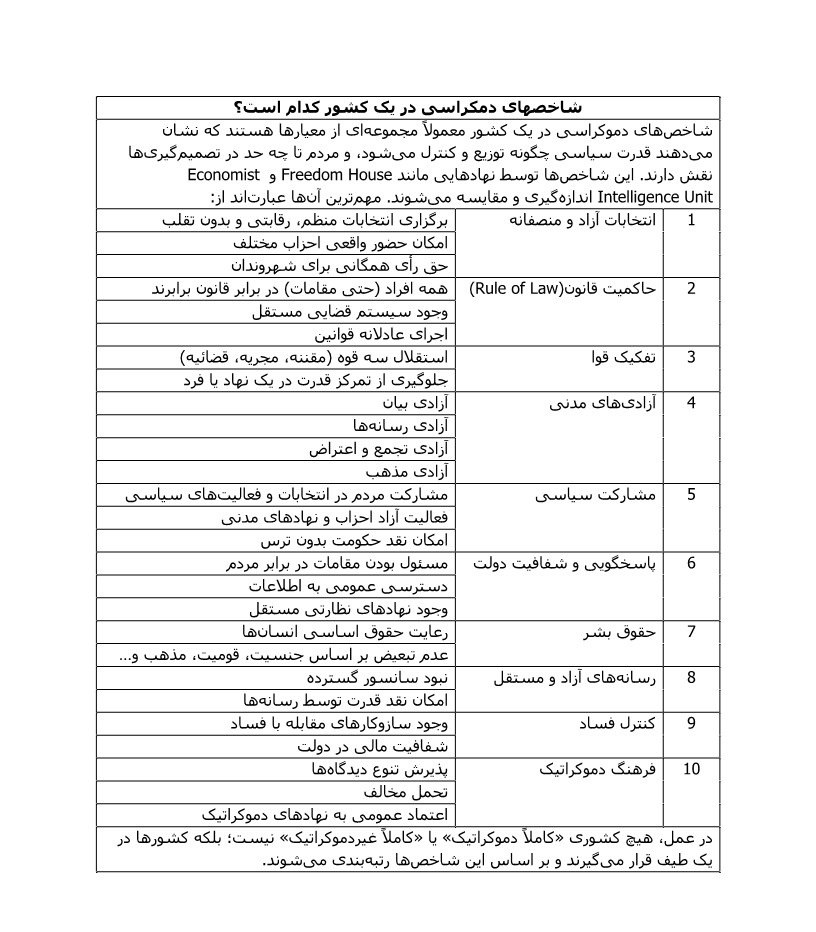 شاخصهای دمکراسی در یک کشور کدام است؟

شاخص‌های دموکراسی در یک کشور معمولاً مجموعه‌ای از معیارها هستند که نشان می‌دهند قدرت سیاسی چگونه توزیع و کنترل می‌شود، و مردم تا چه حد در تصمیم‌گیری‌ها نقش دارند. این شاخص‌ها توسط نهادهایی مانند Freedom House و Economist Intelligence Unit اندازه‌گیری و مقایسه می‌شوند. مهم‌ترین آن‌ها عبارت‌اند از:

| 1 | انتخابات آزاد و منصفانه | برگزاری انتخابات منظم، رقابتی و بدون تقلب |
|---|---|---|
| | | امکان حضور واقعی احزاب مختلف |
| | | حق رأی همگانی برای شهروندان |
| 2 | حاکمیت قانون(Rule of Law) | همه افراد (حتی مقامات) در برابر قانون برابرند |
| | | وجود سیستم قضایی مستقل |
| | | اجرای عادلانه قوانین |
| 3 | تفکیک قوا | استقلال سه قوه (مقننه، مجریه، قضائیه) |
| | | جلوگیری از تمرکز قدرت در یک نهاد یا فرد |
| 4 | آزادی‌های مدنی | آزادی بیان |
| | | آزادی رسانه‌ها |
| | | آزادی تجمع و اعتراض |
| | | آزادی مذهب |
| 5 | مشارکت سیاسی | مشارکت مردم در انتخابات و فعالیت‌های سیاسی |
| | | فعالیت آزاد احزاب و نهادهای مدنی |
| | | امکان نقد حکومت بدون ترس |
| 6 | پاسخگویی و شفافیت دولت | مسئول بودن مقامات در برابر مردم |
| | | دسترسی عمومی به اطلاعات |
| | | وجود نهادهای نظارتی مستقل |
| 7 | حقوق بشر | رعایت حقوق اساسی انسان‌ها |
| | | عدم تبعیض بر اساس جنسیت، قومیت، مذهب و... |
| 8 | رسانه‌های آزاد و مستقل | نبود سانسور گسترده |
| | | امکان نقد قدرت توسط رسانه‌ها |
| 9 | کنترل فساد | وجود سازوکارهای مقابله با فساد |
| | | شفافیت مالی در دولت |
| 10 | فرهنگ دموکراتیک | پذیرش تنوع دیدگاه‌ها |
| | | تحمل مخالف |
| | | اعتماد عمومی به نهادهای دموکراتیک |

در عمل، هیچ کشوری «کاملاً دموکراتیک» یا «کاملاً غیردموکراتیک» نیست؛ بلکه کشورها در یک طیف قرار می‌گیرند و بر اساس این شاخص‌ها رتبه‌بندی می‌شوند.